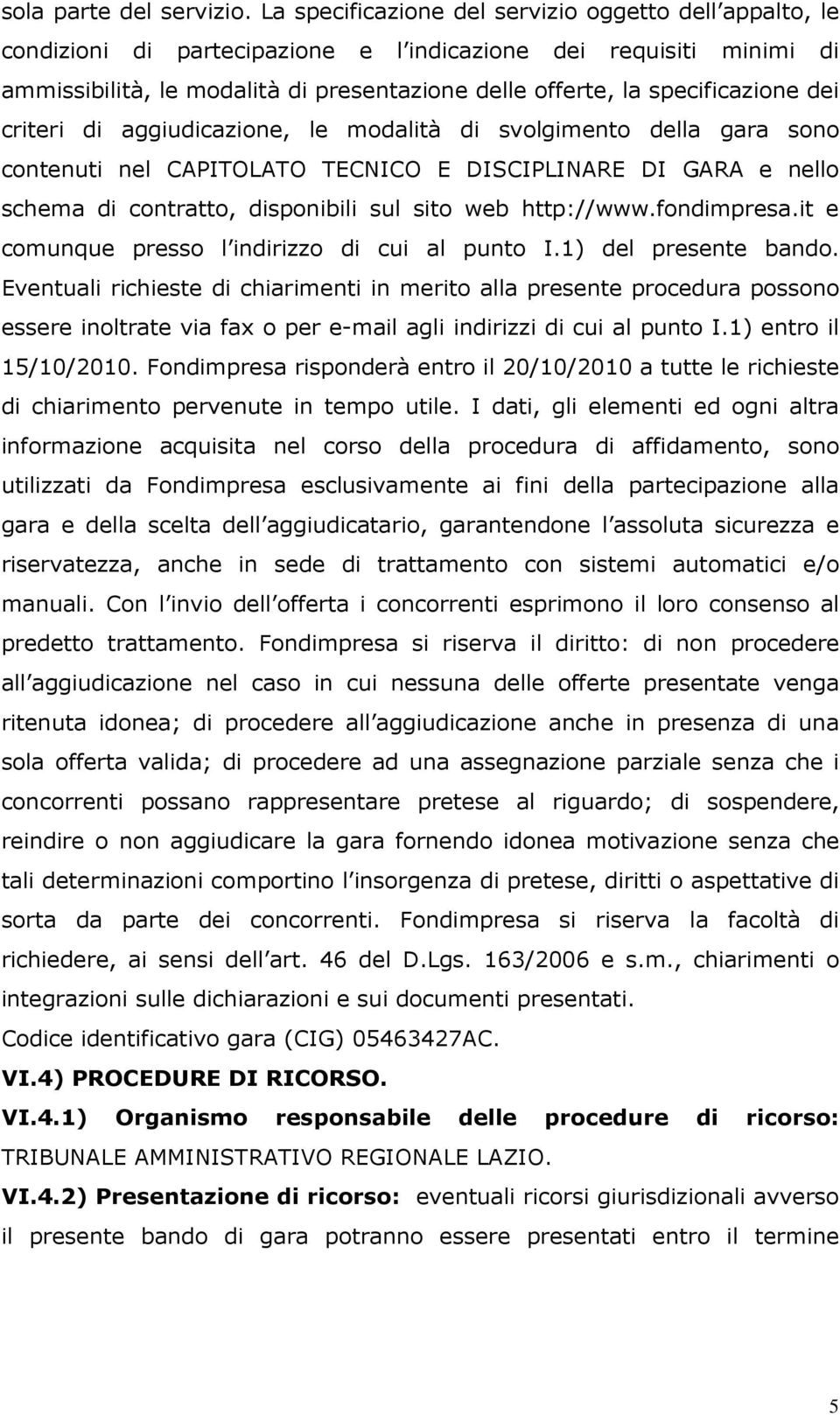 sola parte del servizio. La specificazione del servizio oggetto dell appalto, le condizioni di partecipazione e l indicazione dei requisiti minimi di ammissibilità, le modalità di presentazione delle offerte, la specificazione dei criteri di aggiudicazione, le modalità di svolgimento della gara sono contenuti nel CAPITOLATO TECNICO E DISCIPLINARE DI GARA e nello schema di contratto, disponibili sul sito web http://www.fondimpresa.it e comunque presso l indirizzo di cui al punto I.1) del presente bando. Eventuali richieste di chiarimenti in merito alla presente procedura possono essere inoltrate via fax o per e-mail agli indirizzi di cui al punto I.1) entro il 15/10/2010. Fondimpresa risponderà entro il 20/10/2010 a tutte le richieste di chiarimento pervenute in tempo utile. I dati, gli elementi ed ogni altra informazione acquisita nel corso della procedura di affidamento, sono utilizzati da Fondimpresa esclusivamente ai fini della partecipazione alla gara e della scelta dell aggiudicatario, garantendone l assoluta sicurezza e riservatezza, anche in sede di trattamento con sistemi automatici e/o manuali. Con l invio dell offerta i concorrenti esprimono il loro consenso al predetto trattamento. Fondimpresa si riserva il diritto: di non procedere all aggiudicazione nel caso in cui nessuna delle offerte presentate venga ritenuta idonea; di procedere all aggiudicazione anche in presenza di una sola offerta valida; di procedere ad una assegnazione parziale senza che i concorrenti possano rappresentare pretese al riguardo; di sospendere, reindire o non aggiudicare la gara fornendo idonea motivazione senza che tali determinazioni comportino l insorgenza di pretese, diritti o aspettative di sorta da parte dei concorrenti. Fondimpresa si riserva la facoltà di richiedere, ai sensi dell art. 46 del D.Lgs. 163/2006 e s.m., chiarimenti o integrazioni sulle dichiarazioni e sui documenti presentati.
Codice identificativo gara (CIG) 05463427AC.
VI.4) PROCEDURE DI RICORSO.
VI.4.1) Organismo responsabile delle procedure di ricorso: TRIBUNALE AMMINISTRATIVO REGIONALE LAZIO.
VI.4.2) Presentazione di ricorso: eventuali ricorsi giurisdizionali avverso il presente bando di gara potranno essere presentati entro il termine

5